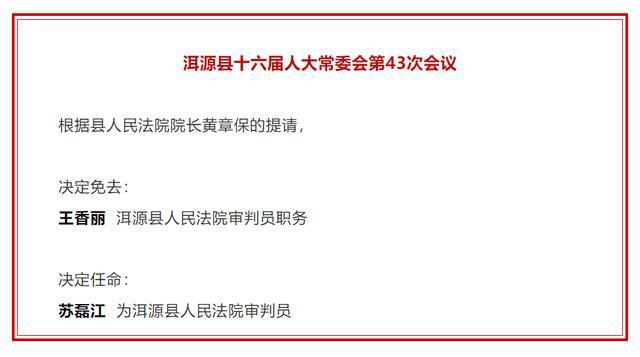 洱源县十六届人大常委会第43次会议

根据县人民法院院长黄章保的提请，

决定免去：

王香丽 洱源县人民法院审判员职务

决定任命：

苏磊江 为洱源县人民法院审判员